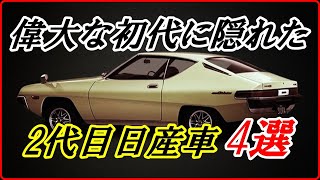 偉大な初代に隠れた

2代目日産車 4選